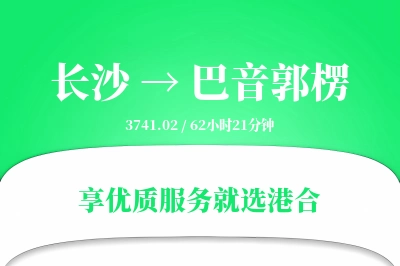 长沙 → 巴音郭楞

3741.02 / 62小时21分钟

享优质服务就选港合